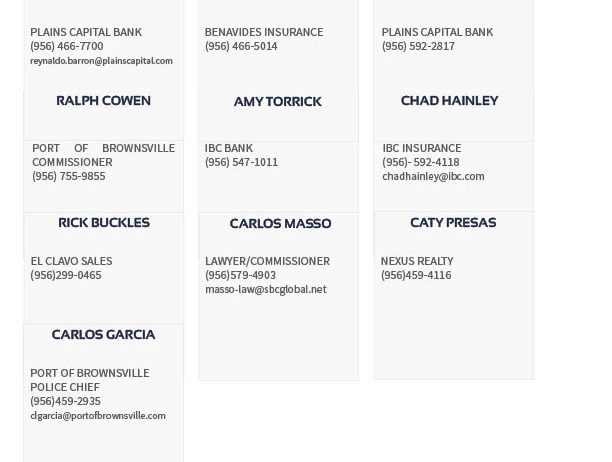 PLAINS CAPITAL BANK
(956) 466-7700
reynaldo.barron@plainscapital.com

RALPH COWEN

PORT OF BROWNSVILLE COMMISSIONER
(956) 755-9855

RICK BUCKLES

EL CLAVO SALES
(956)299-0465

CARLOS GARCIA

PORT OF BROWNSVILLE POLICE CHIEF
(956)459-2935
clgarcia@portofbrownsville.com

BENAVIDES INSURANCE
(956) 466-5014

AMY TORRICK

IBC BANK
(956) 547-1011

CARLOS MASSO

LAWYER/COMMISSIONER
(956)579-4903
masso-law@sbcglobal.net

PLAINS CAPITAL BANK
(956) 592-2817

CHAD HAINLEY

IBC INSURANCE
(956)- 592-4118
chadhainley@ibc.com

CATY PRESAS

NEXUS REALTY
(956)459-4116